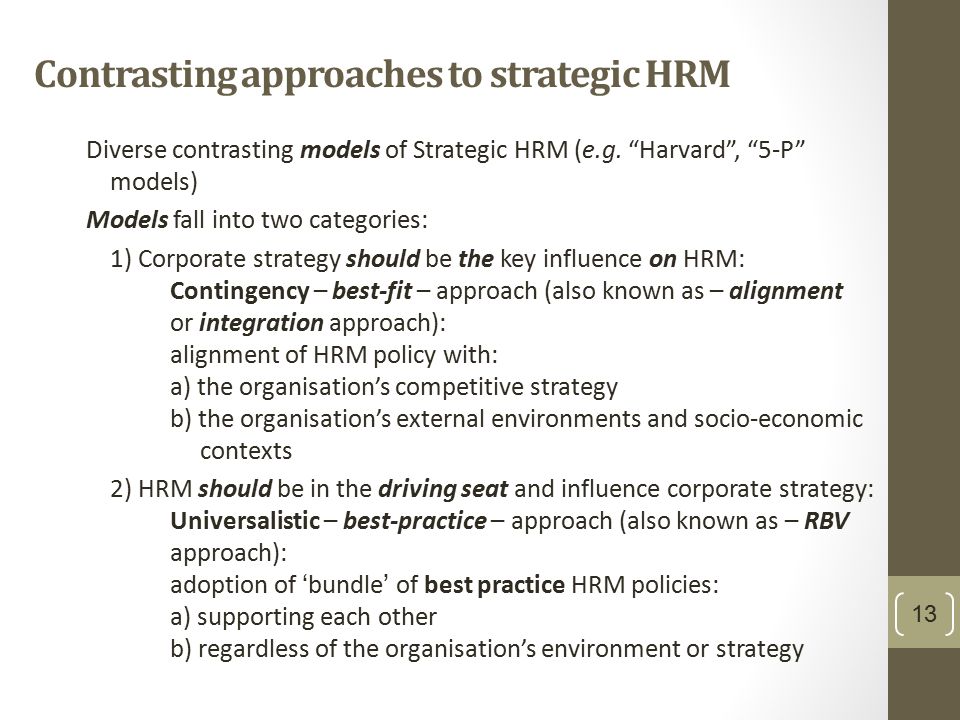 Contrasting approaches to strategic HRM

Diverse contrasting models of Strategic HRM (e.g. “Harvard”, “5-P” models)

Models fall into two categories:

1) Corporate strategy should be the key influence on HRM:
Contingency – best-fit – approach (also known as – alignment or integration approach):
alignment of HRM policy with:
a) the organisation’s competitive strategy
b) the organisation’s external environments and socio-economic contexts

2) HRM should be in the driving seat and influence corporate strategy:
Universalistic – best-practice – approach (also known as – RBV approach):
adoption of ‘bundle’ of best practice HRM policies:
a) supporting each other
b) regardless of the organisation’s environment or strategy

13